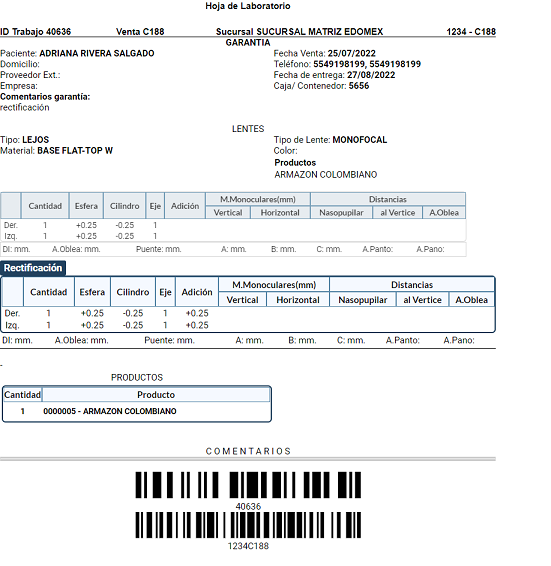 Hoja de Laboratorio

ID Trabajo 40636 Venta C188 Sucursal SUCURSAL MATRIZ EDOMEX 1234 - C188

GARANTIA

Paciente: ADRIANA RIVERA SALGADO
Domicilio:
Proveedor Ext.:
Empresa:
Comentarios garantía:
rectificación

Fecha Venta: 25/07/2022
Teléfono: 5549198199, 5549198199
Fecha de entrega: 27/08/2022
Caja/ Contenedor: 5656

LENTES

Tipo: LEJOS
Material: BASE FLAT-TOP W

Tipo de Lente: MONOFOCAL
Color:
Productos
ARMAZON COLOMBIANO

| | Cantidad | Esfera | Cilindro | Eje | Adición | M.Monoculares(mm) Vertical | M.Monoculares(mm) Horizontal | Distancias Nasopupilar | Distancias al Vertice | Distancias A.Oblea |
|---|---|---|---|---|---|---|---|---|---|---|
| Der. | 1 | +0.25 | -0.25 | 1 | | | | | | |
| Izq. | 1 | +0.25 | -0.25 | 1 | | | | | | |

DI: mm. A.Oblea: mm. Puente: mm. A: mm. B: mm. C: mm. A.Panto: A.Pano:

Rectificación

| | Cantidad | Esfera | Cilindro | Eje | Adición | M.Monoculares(mm) Vertical | M.Monoculares(mm) Horizontal | Distancias Nasopupilar | Distancias al Vertice | Distancias A.Oblea |
|---|---|---|---|---|---|---|---|---|---|---|
| Der. | 1 | +0.25 | -0.25 | 1 | +0.25 | | | | | |
| Izq. | 1 | +0.25 | -0.25 | 1 | +0.25 | | | | | |

DI: mm. A.Oblea: mm. Puente: mm. A: mm. B: mm. C: mm. A.Panto: A.Pano:

-

PRODUCTOS

| Cantidad | Producto |
|---|---|
| 1 | 0000005 - ARMAZON COLOMBIANO |

COMENTARIOS

40636

1234C188